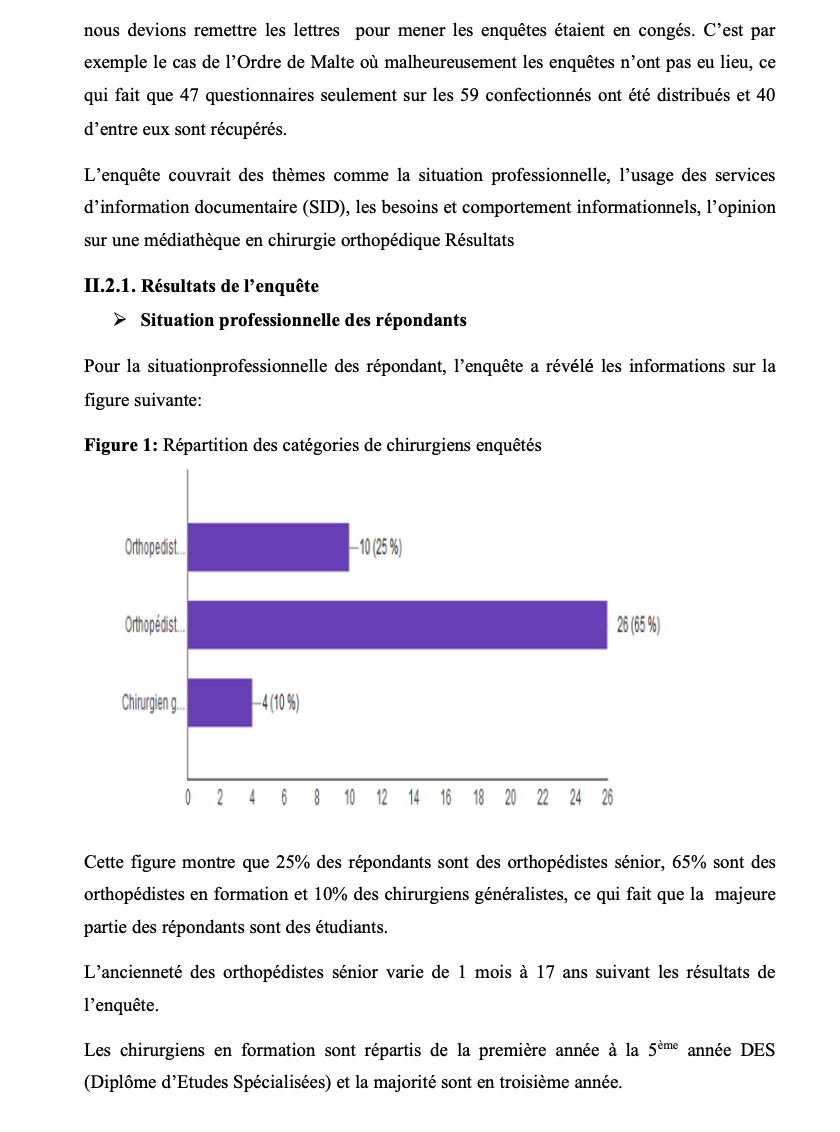 nous devions remettre les lettres pour mener les enquêtes étaient en congés. C'est par exemple le cas de l'Ordre de Malte où malheureusement les enquêtes n'ont pas eu lieu, ce qui fait que 47 questionnaires seulement sur les 59 confectionnés ont été distribués et 40 d'entre eux sont récupérés.

L'enquête couvrait des thèmes comme la situation professionnelle, l'usage des services d'information documentaire (SID), les besoins et comportement informationnels, l'opinion sur une médiathèque en chirurgie orthopédique Résultats

II.2.1. Résultats de l'enquête

➢ Situation professionnelle des répondants

Pour la situationprofessionnelle des répondant, l'enquête a révélé les informations sur la figure suivante:

Figure 1: Répartition des catégories de chirurgiens enquêtés

Orthopedist... 10 (25 %)
Orthopédist... 26 (65 %)
Chirurgien g... 4 (10 %)
0 2 4 6 8 10 12 14 16 18 20 22 24 26

Cette figure montre que 25% des répondants sont des orthopédistes sénior, 65% sont des orthopédistes en formation et 10% des chirurgiens généralistes, ce qui fait que la majeure partie des répondants sont des étudiants.

L'ancienneté des orthopédistes sénior varie de 1 mois à 17 ans suivant les résultats de l'enquête.

Les chirurgiens en formation sont répartis de la première année à la 5$^{ème}$ année DES (Diplôme d'Etudes Spécialisées) et la majorité sont en troisième année.